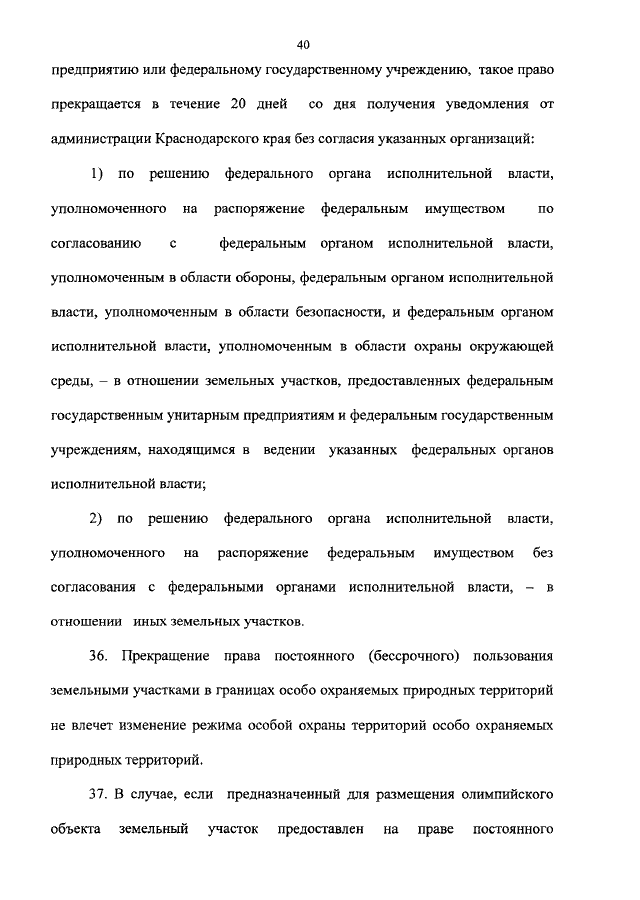 40

предприятию или федеральному государственному учреждению, такое право прекращается в течение 20 дней со дня получения уведомления от администрации Краснодарского края без согласия указанных организаций:

1) по решению федерального органа исполнительной власти, уполномоченного на распоряжение федеральным имуществом по согласованию с федеральным органом исполнительной власти, уполномоченным в области обороны, федеральным органом исполнительной власти, уполномоченным в области безопасности, и федеральным органом исполнительной власти, уполномоченным в области охраны окружающей среды, – в отношении земельных участков, предоставленных федеральным государственным унитарным предприятиям и федеральным государственным учреждениям, находящимся в ведении указанных федеральных органов исполнительной власти;

2) по решению федерального органа исполнительной власти, уполномоченного на распоряжение федеральным имуществом без согласования с федеральными органами исполнительной власти, – в отношении иных земельных участков.

36. Прекращение права постоянного (бессрочного) пользования земельными участками в границах особо охраняемых природных территорий не влечет изменение режима особой охраны территорий особо охраняемых природных территорий.

37. В случае, если предназначенный для размещения олимпийского объекта земельный участок предоставлен на праве постоянного